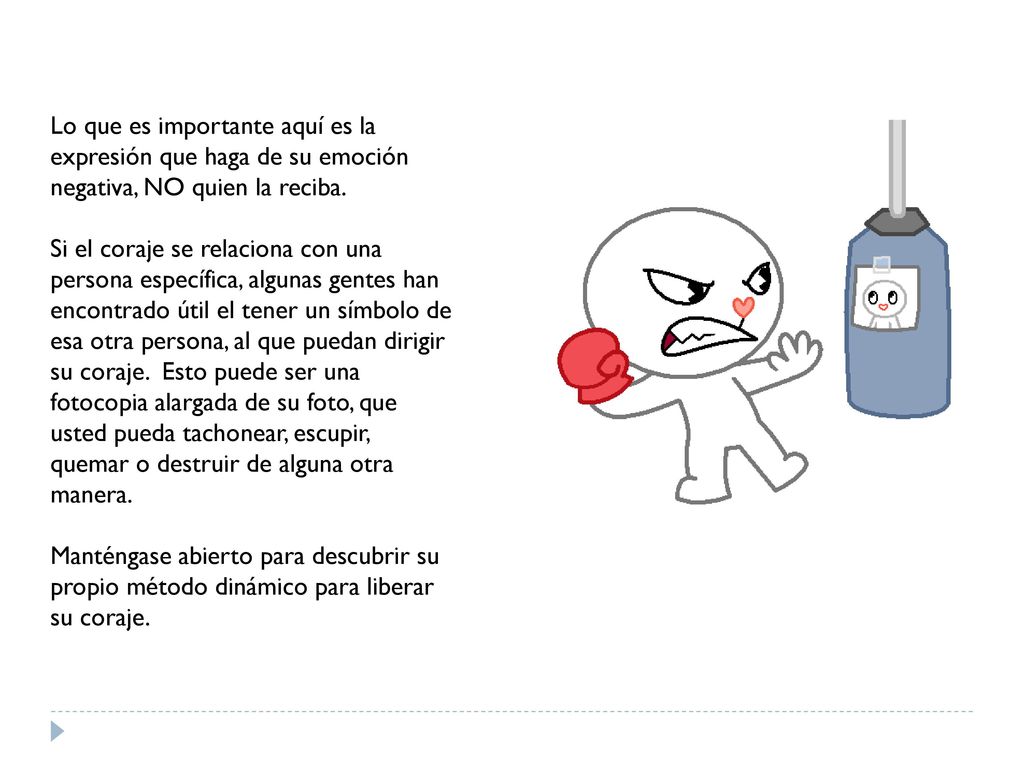 Lo que es importante aquí es la expresión que haga de su emoción negativa, NO quien la reciba.

Si el coraje se relaciona con una persona específica, algunas gentes han encontrado útil el tener un símbolo de esa otra persona, al que puedan dirigir su coraje.  Esto puede ser una fotocopia alargada de su foto, que usted pueda tachonear, escupir, quemar o destruir de alguna otra manera.

Manténgase abierto para descubrir su propio método dinámico para liberar su coraje.